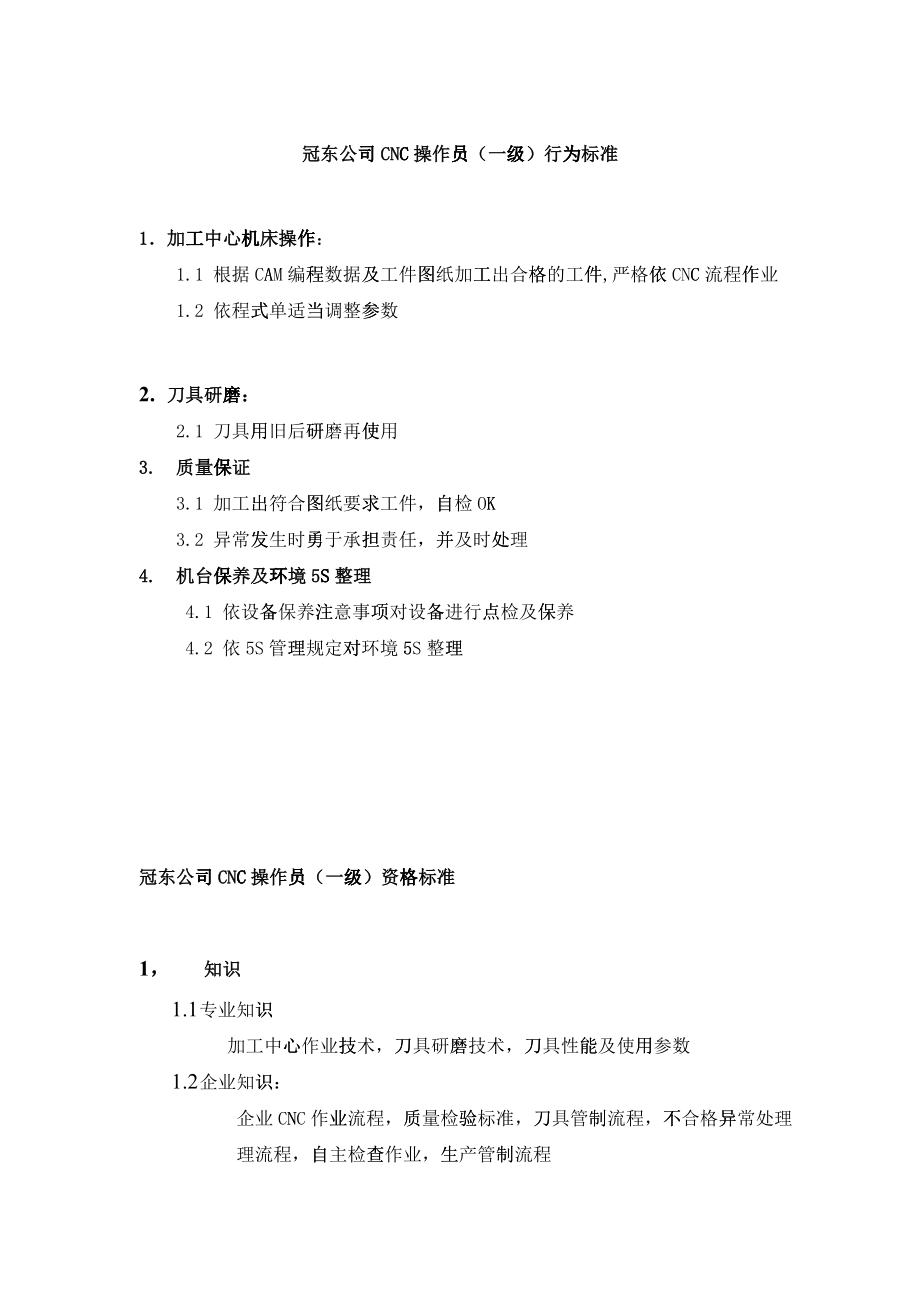 冠东公司CNC操作员（一级）行为标准

1. 加工中心机床操作：

1.1 根据CAM编程数据及工件图纸加工出合格的工件,严格依CNC流程作业

1.2 依程式单适当调整参数

2. 刀具研磨：

2.1 刀具用旧后研磨再使用

3. 质量保证

3.1 加工出符合图纸要求工件，自检OK

3.2 异常发生时勇于承担责任，并及时处理

4. 机台保养及环境5S整理

4.1 依设备保养注意事项对设备进行点检及保养

4.2 依5S管理规定对环境5S整理

冠东公司CNC操作员（一级）资格标准

1， 知识

1.1专业知识

加工中心作业技术，刀具研磨技术，刀具性能及使用参数

1.2企业知识：

企业CNC作业流程，质量检验标准，刀具管制流程，不合格异常处理理流程，自主检查作业，生产管制流程